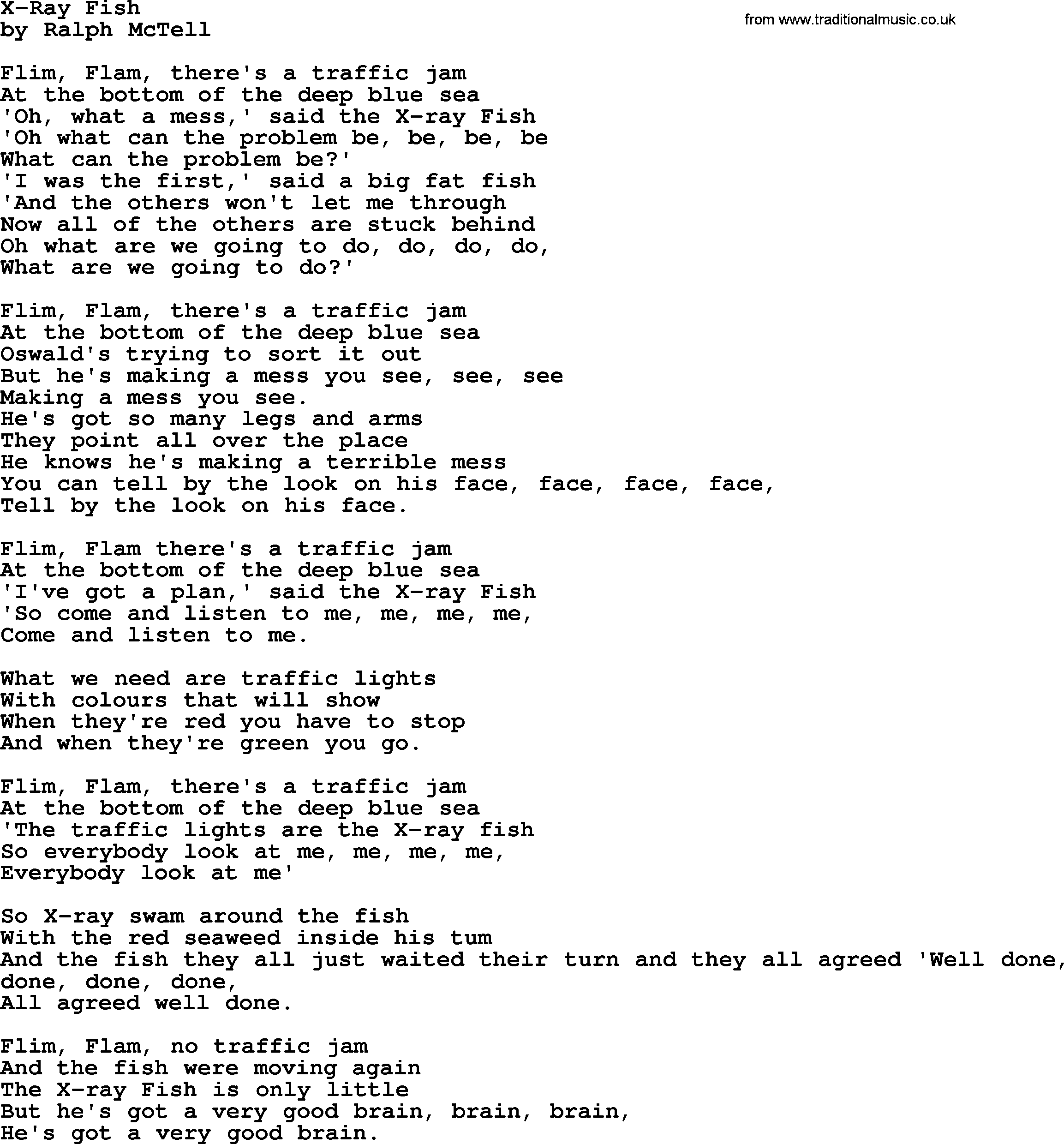 X-Ray Fish
by Ralph McTell

from www.traditionalmusic.co.uk

Flim, Flam, there's a traffic jam
At the bottom of the deep blue sea
'Oh, what a mess,' said the X-ray Fish
'Oh what can the problem be, be, be, be
What can the problem be?'
'I was the first,' said a big fat fish
'And the others won't let me through
Now all of the others are stuck behind
Oh what are we going to do, do, do, do,
What are we going to do?'

Flim, Flam, there's a traffic jam
At the bottom of the deep blue sea
Oswald's trying to sort it out
But he's making a mess you see, see, see
Making a mess you see.
He's got so many legs and arms
They point all over the place
He knows he's making a terrible mess
You can tell by the look on his face, face, face, face,
Tell by the look on his face.

Flim, Flam there's a traffic jam
At the bottom of the deep blue sea
'I've got a plan,' said the X-ray Fish
'So come and listen to me, me, me, me,
Come and listen to me.

What we need are traffic lights
With colours that will show
When they're red you have to stop
And when they're green you go.

Flim, Flam, there's a traffic jam
At the bottom of the deep blue sea
'The traffic lights are the X-ray fish
So everybody look at me, me, me, me,
Everybody look at me'

So X-ray swam around the fish
With the red seaweed inside his tum
And the fish they all just waited their turn and they all agreed 'Well done, done, done, done,
All agreed well done.

Flim, Flam, no traffic jam
And the fish were moving again
The X-ray Fish is only little
But he's got a very good brain, brain, brain,
He's got a very good brain.